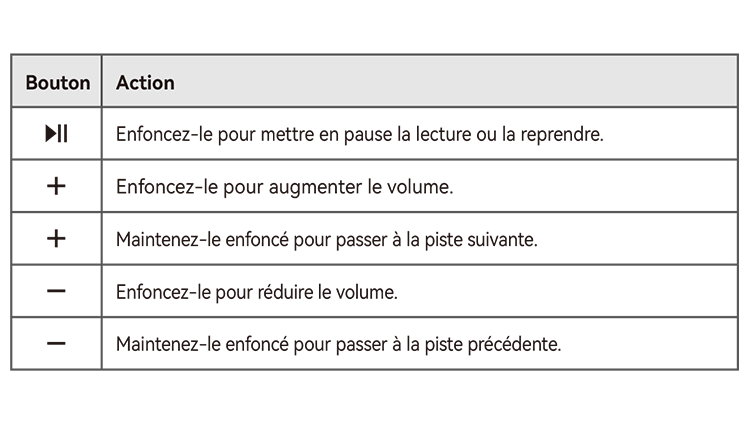 | Bouton | Action |
|---|---|
| ▶II | Enfoncez-le pour mettre en pause la lecture ou la reprendre. |
| + | Enfoncez-le pour augmenter le volume. |
| + | Maintenez-le enfoncé pour passer à la piste suivante. |
| − | Enfoncez-le pour réduire le volume. |
| − | Maintenez-le enfoncé pour passer à la piste précédente. |